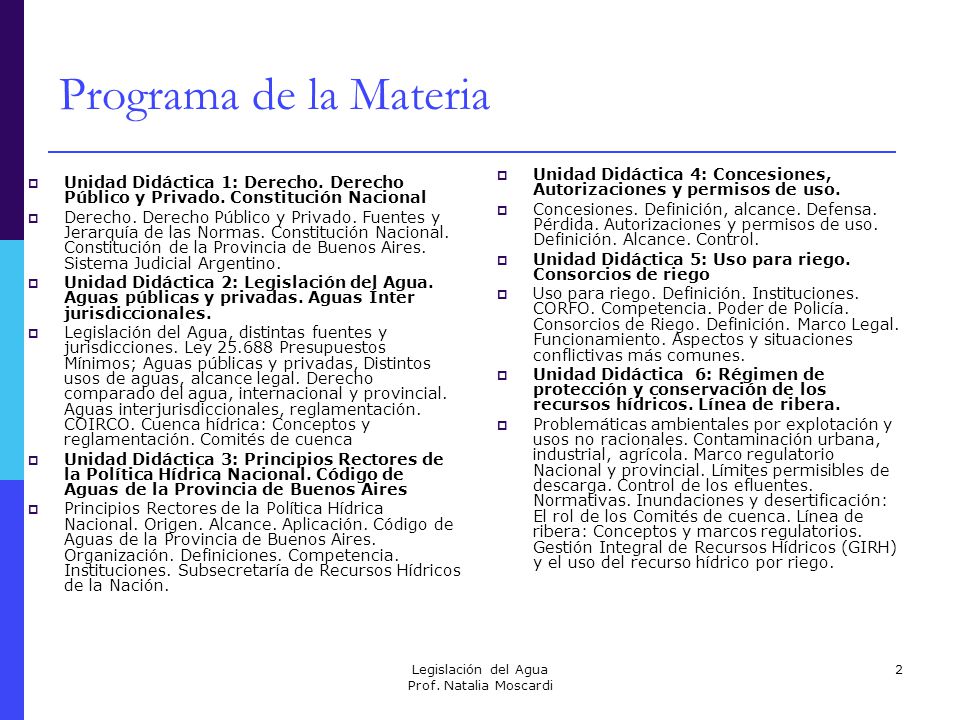 Programa de la Materia

Unidad Didáctica 1: Derecho. Derecho Público y Privado. Constitución Nacional

Derecho. Derecho Público y Privado. Fuentes y Jerarquía de las Normas. Constitución Nacional. Constitución de la Provincia de Buenos Aires. Sistema Judicial Argentino.

Unidad Didáctica 2: Legislación del Agua. Aguas públicas y privadas. Aguas Inter jurisdiccionales.

Legislación del Agua, distintas fuentes y jurisdicciones. Ley 25.688 Presupuestos Mínimos; Aguas públicas y privadas, Distintos usos de aguas, alcance legal. Derecho comparado del agua, internacional y provincial. Aguas interjurisdiccionales, reglamentación. COIRCO. Cuenca hídrica: Conceptos y reglamentación. Comités de cuenca

Unidad Didáctica 3: Principios Rectores de la Política Hídrica Nacional. Código de Aguas de la Provincia de Buenos Aires

Principios Rectores de la Política Hídrica Nacional. Origen. Alcance. Aplicación. Código de Aguas de la Provincia de Buenos Aires. Organización. Definiciones. Competencia. Instituciones. Subsecretaría de Recursos Hídricos de la Nación.

Unidad Didáctica 4: Concesiones, Autorizaciones y permisos de uso.

Concesiones. Definición, alcance. Defensa. Pérdida. Autorizaciones y permisos de uso. Definición. Alcance. Control.

Unidad Didáctica 5: Uso para riego. Consorcios de riego

Uso para riego. Definición. Instituciones. CORFO. Competencia. Poder de Policía. Consorcios de Riego. Definición. Marco Legal. Funcionamiento. Aspectos y situaciones conflictivas más comunes.

Unidad Didáctica 6: Régimen de protección y conservación de los recursos hídricos. Línea de ribera.

Problemáticas ambientales por explotación y usos no racionales. Contaminación urbana, industrial, agrícola. Marco regulatorio Nacional y provincial. Límites permisibles de descarga. Control de los efluentes. Normativas. Inundaciones y desertificación: El rol de los Comités de cuenca. Línea de ribera: Conceptos y marcos regulatorios. Gestión Integral de Recursos Hídricos (GIRH) y el uso del recurso hídrico por riego.

Legislación del Agua
Prof. Natalia Moscardi

2